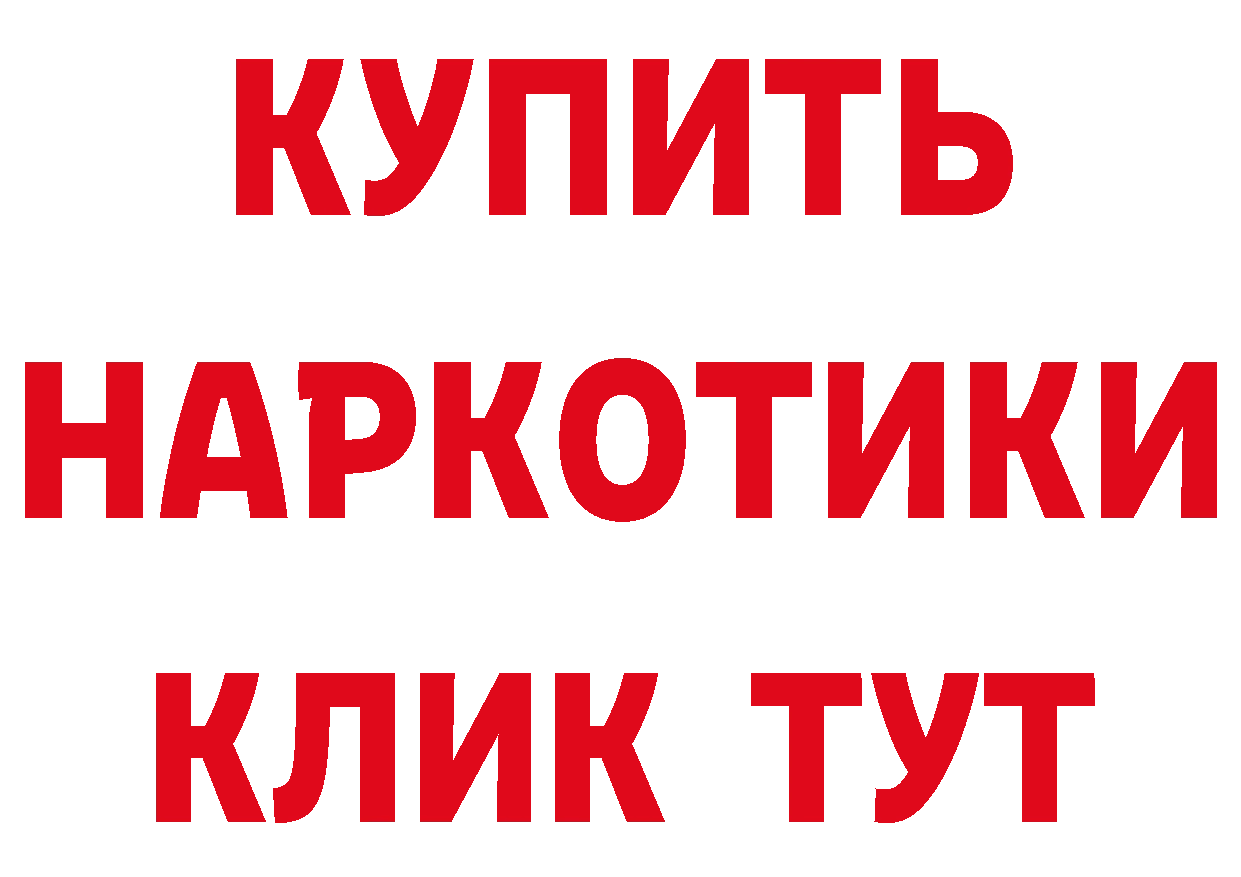 КУПИТЬ
НАРКОТИКИ
КЛИК ТУТ